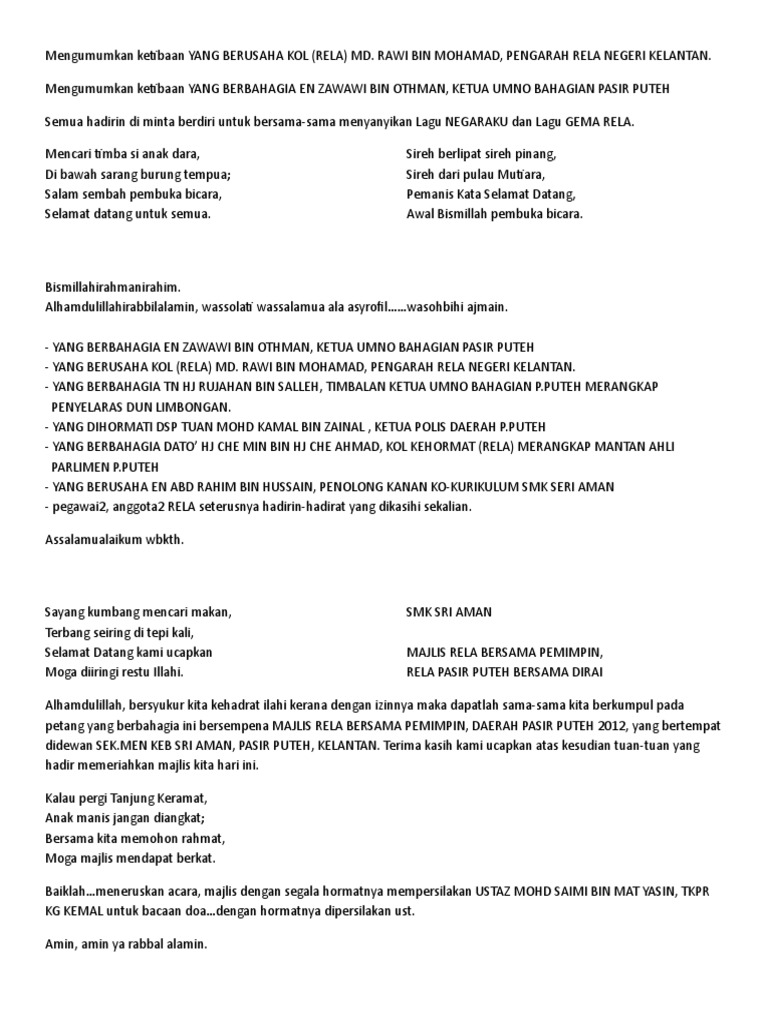 Mengumumkan ketibaan YANG BERUSAHA KOL (RELA) MD. RAWI BIN MOHAMAD, PENGARAH RELA NEGERI KELANTAN.

Mengumumkan ketibaan YANG BERBAHAGIA EN ZAWAWI BIN OTHMAN, KETUA UMNO BAHAGIAN PASIR PUTEH

Semua hadirin di minta berdiri untuk bersama-sama menyanyikan Lagu NEGARAKU dan Lagu GEMA RELA.

Mencari timba si anak dara,
Di bawah sarang burung tempua;
Salam sembah pembuka bicara,
Selamat datang untuk semua.

Sireh berlipat sireh pinang,
Sireh dari pulau Mutiara,
Pemanis Kata Selamat Datang,
Awal Bismillah pembuka bicara.

Bismillahirahmanirahim.
Alhamdulillahirabbilalamin, wassolati wassalamua ala asyrofil......wasohbihi ajmain.

- YANG BERBAHAGIA EN ZAWAWI BIN OTHMAN, KETUA UMNO BAHAGIAN PASIR PUTEH
- YANG BERUSAHA KOL (RELA) MD. RAWI BIN MOHAMAD, PENGARAH RELA NEGERI KELANTAN.
- YANG BERBAHAGIA TN HJ RUJAHAN BIN SALLEH, TIMBALAN KETUA UMNO BAHAGIAN P.PUTEH MERANGKAP PENYELARAS DUN LIMBONGAN.
- YANG DIHORMATI DSP TUAN MOHD KAMAL BIN ZAINAL , KETUA POLIS DAERAH P.PUTEH
- YANG BERBAHAGIA DATO' HJ CHE MIN BIN HJ CHE AHMAD, KOL KEHORMAT (RELA) MERANGKAP MANTAN AHLI PARLIMEN P.PUTEH
- YANG BERUSAHA EN ABD RAHIM BIN HUSSAIN, PENOLONG KANAN KO-KURIKULUM SMK SERI AMAN
- pegawai2, anggota2 RELA seterusnya hadirin-hadirat yang dikasihi sekalian.

Assalamualaikum wbkth.

Sayang kumbang mencari makan,
Terbang seiring di tepi kali,
Selamat Datang kami ucapkan
Moga diiringi restu Illahi.

SMK SRI AMAN

MAJLIS RELA BERSAMA PEMIMPIN,
RELA PASIR PUTEH BERSAMA DIRAI

Alhamdulillah, bersyukur kita kehadrat ilahi kerana dengan izinnya maka dapatlah sama-sama kita berkumpul pada petang yang berbahagia ini bersempena MAJLIS RELA BERSAMA PEMIMPIN, DAERAH PASIR PUTEH 2012, yang bertempat didewan SEK.MEN KEB SRI AMAN, PASIR PUTEH, KELANTAN. Terima kasih kami ucapkan atas kesudian tuan-tuan yang hadir memeriahkan majlis kita hari ini.

Kalau pergi Tanjung Keramat,
Anak manis jangan diangkat;
Bersama kita memohon rahmat,
Moga majlis mendapat berkat.

Baiklah...meneruskan acara, majlis dengan segala hormatnya mempersilakan USTAZ MOHD SAIMI BIN MAT YASIN, TKPR KG KEMAL untuk bacaan doa...dengan hormatnya dipersilakan ust.

Amin, amin ya rabbal alamin.